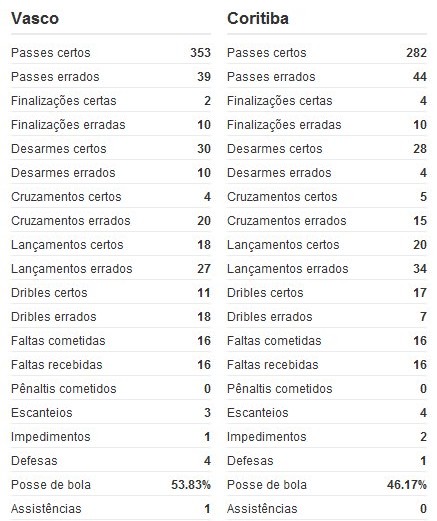 | Vasco | |
|---|---|
| Passes certos | 353 |
| Passes errados | 39 |
| Finalizações certas | 2 |
| Finalizações erradas | 10 |
| Desarmes certos | 30 |
| Desarmes errados | 10 |
| Cruzamentos certos | 4 |
| Cruzamentos errados | 20 |
| Lançamentos certos | 18 |
| Lançamentos errados | 27 |
| Dribles certos | 11 |
| Dribles errados | 18 |
| Faltas cometidas | 16 |
| Faltas recebidas | 16 |
| Pênaltis cometidos | 0 |
| Escanteios | 3 |
| Impedimentos | 1 |
| Defesas | 4 |
| Posse de bola | 53.83% |
| Assistências | 1 |

| Coritiba | |
|---|---|
| Passes certos | 282 |
| Passes errados | 44 |
| Finalizações certas | 4 |
| Finalizações erradas | 10 |
| Desarmes certos | 28 |
| Desarmes errados | 4 |
| Cruzamentos certos | 5 |
| Cruzamentos errados | 15 |
| Lançamentos certos | 20 |
| Lançamentos errados | 34 |
| Dribles certos | 17 |
| Dribles errados | 7 |
| Faltas cometidas | 16 |
| Faltas recebidas | 16 |
| Pênaltis cometidos | 0 |
| Escanteios | 4 |
| Impedimentos | 2 |
| Defesas | 1 |
| Posse de bola | 46.17% |
| Assistências | 0 |